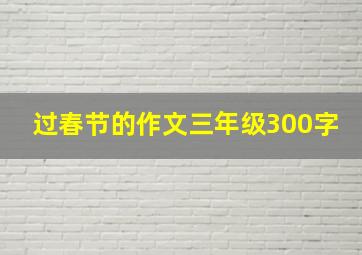 过春节的作文三年级300字